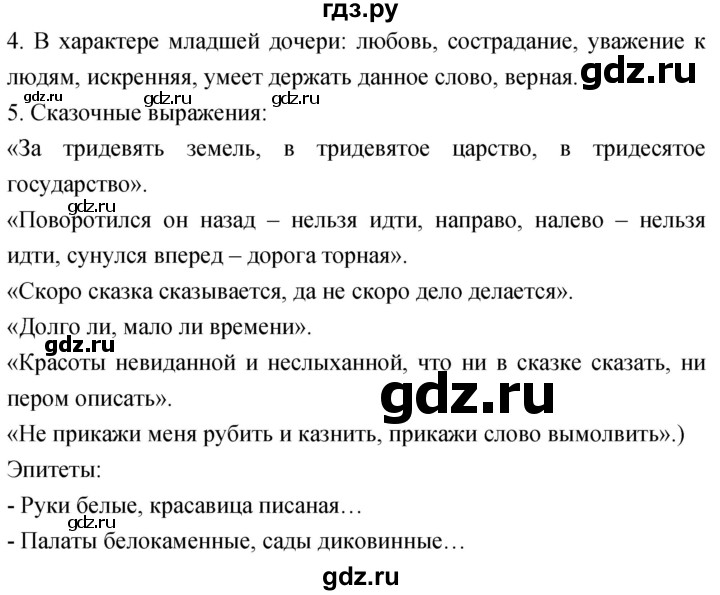 гдз.ру

4. В характере младшей дочери: любовь, сострадание, уважение к людям, искренняя, умеет держать данное слово, верная. gdz.ru

gdz.ru gdz.ru gdz.ru

5. Сказочные выражения:

«За тридевять земель, в тридевятое царство, в тридесятое государство».

gdz.ru

«Поворотился он назад – нельзя идти, направо, налево – нельзя идти, сунулся вперед – дорога торная».

«Скоро сказка сказывается, да не скоро дело делается».

«Долго ли, мало ли времени».

gdz.ru

«Красоты невиданной и неслыханной, что ни в сказке сказать, ни пером описать».

gdz.ru

«Не прикажи меня рубить и казнить, прикажи слово вымолвить».)

Эпитеты:

- Руки белые, красавица писаная…

gdz.ru

- Палаты белокаменные, сады диковинные…

gdz.ru